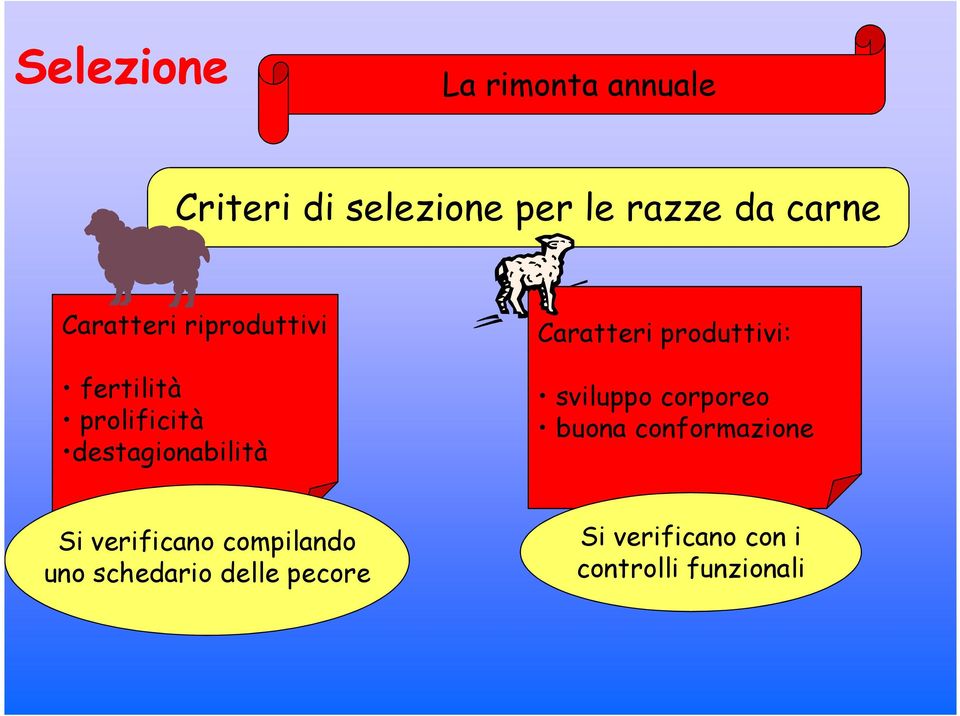 Selezione

La rimonta annuale

Criteri di selezione per le razze da carne

Caratteri riproduttivi

• fertilità
• prolificità
•destagionabilità

Si verificano compilando uno schedario delle pecore

Caratteri produttivi:

• sviluppo corporeo
• buona conformazione

Si verificano con i controlli funzionali